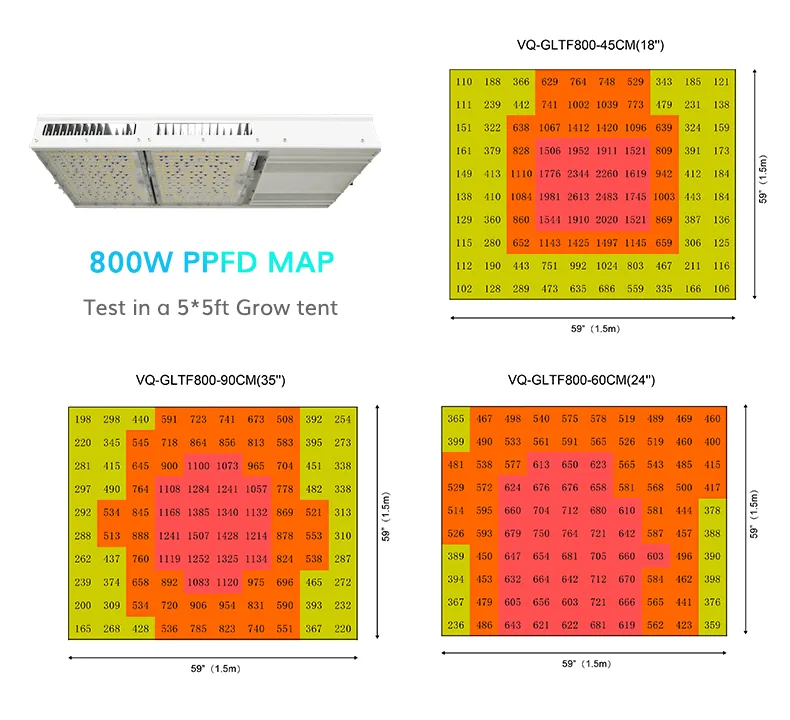 800W PPFD MAP

Test in a 5*5ft Grow tent

VQ-GLTF800-45CM(18")

| 110 | 188 | 366 | 629 | 764 | 748 | 529 | 343 | 185 | 121 |
|---|---|---|---|---|---|---|---|---|---|
| 111 | 239 | 442 | 741 | 1002 | 1039 | 773 | 479 | 231 | 138 |
| 151 | 322 | 638 | 1067 | 1412 | 1420 | 1096 | 639 | 324 | 159 |
| 161 | 379 | 828 | 1506 | 1952 | 1911 | 1521 | 809 | 391 | 173 |
| 149 | 413 | 1110 | 1776 | 2344 | 2260 | 1619 | 942 | 412 | 184 |
| 138 | 410 | 1084 | 1981 | 2613 | 2483 | 1745 | 1003 | 443 | 184 |
| 129 | 360 | 860 | 1544 | 1910 | 2020 | 1521 | 869 | 387 | 136 |
| 115 | 280 | 652 | 1143 | 1425 | 1497 | 1145 | 659 | 306 | 125 |
| 112 | 190 | 443 | 751 | 992 | 1024 | 803 | 467 | 211 | 116 |
| 102 | 128 | 289 | 473 | 635 | 686 | 559 | 335 | 166 | 106 |

59" (1.5m)

59" (1.5m)

VQ-GLTF800-90CM(35")

| 198 | 298 | 440 | 591 | 723 | 741 | 673 | 508 | 392 | 254 |
|---|---|---|---|---|---|---|---|---|---|
| 220 | 345 | 545 | 718 | 864 | 856 | 813 | 583 | 395 | 273 |
| 281 | 415 | 645 | 900 | 1100 | 1073 | 965 | 704 | 451 | 338 |
| 297 | 490 | 764 | 1108 | 1284 | 1241 | 1057 | 778 | 482 | 338 |
| 292 | 534 | 845 | 1168 | 1385 | 1340 | 1132 | 869 | 521 | 313 |
| 288 | 513 | 888 | 1241 | 1507 | 1428 | 1214 | 878 | 553 | 310 |
| 262 | 437 | 760 | 1119 | 1252 | 1325 | 1134 | 824 | 538 | 287 |
| 239 | 374 | 658 | 892 | 1083 | 1120 | 975 | 696 | 465 | 272 |
| 200 | 309 | 534 | 720 | 906 | 954 | 831 | 590 | 393 | 232 |
| 165 | 268 | 428 | 536 | 785 | 823 | 740 | 551 | 367 | 220 |

59" (1.5m)

59" (1.5m)

VQ-GLTF800-60CM(24")

| 365 | 467 | 498 | 540 | 575 | 578 | 519 | 489 | 469 | 460 |
|---|---|---|---|---|---|---|---|---|---|
| 399 | 490 | 533 | 561 | 591 | 565 | 526 | 519 | 460 | 400 |
| 481 | 538 | 577 | 613 | 650 | 623 | 565 | 543 | 485 | 415 |
| 529 | 572 | 624 | 676 | 676 | 658 | 581 | 568 | 500 | 417 |
| 514 | 595 | 660 | 704 | 712 | 680 | 610 | 581 | 444 | 378 |
| 526 | 593 | 679 | 750 | 764 | 721 | 642 | 587 | 457 | 388 |
| 389 | 450 | 647 | 654 | 681 | 705 | 660 | 603 | 496 | 390 |
| 394 | 453 | 632 | 664 | 642 | 712 | 670 | 584 | 462 | 398 |
| 367 | 479 | 605 | 656 | 603 | 721 | 666 | 565 | 441 | 376 |
| 236 | 486 | 643 | 621 | 622 | 681 | 619 | 562 | 423 | 359 |

59" (1.5m)

59" (1.5m)